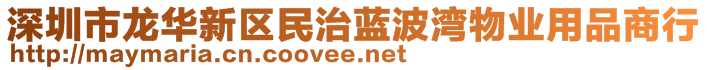 深圳市龙华新区民治蓝波湾物业用品商行
http://maymaria.cn.coovee.net